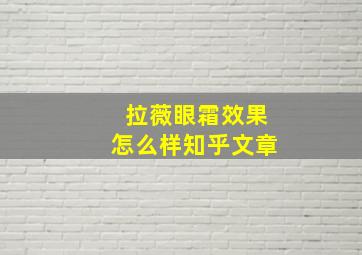 拉薇眼霜效果
怎么样知乎文章